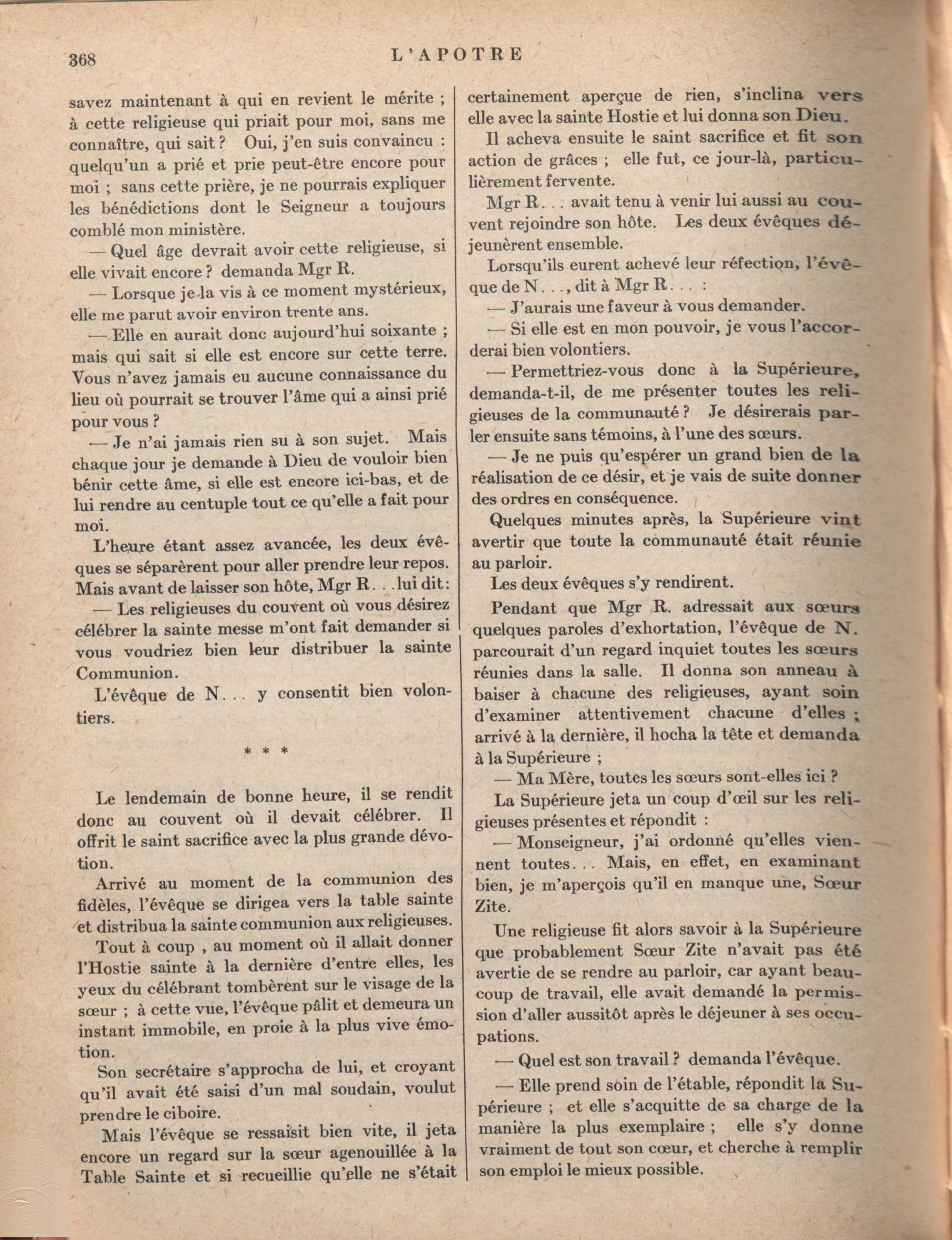 368 L'APOTRE

savez maintenant à qui en revient le mérite ; à cette religieuse qui priait pour moi, sans me connaître, qui sait ? Oui, j'en suis convaincu : quelqu'un a prié et prie peut-être encore pour moi ; sans cette prière, je ne pourrais expliquer les bénédictions dont le Seigneur a toujours comblé mon ministère.

— Quel âge devrait avoir cette religieuse, si elle vivait encore ? demanda Mgr R.

— Lorsque je la vis à ce moment mystérieux, elle me parut avoir environ trente ans.

— Elle en aurait donc aujourd'hui soixante ; mais qui sait si elle est encore sur cette terre. Vous n'avez jamais eu aucune connaissance du lieu où pourrait se trouver l'âme qui a ainsi prié pour vous ?

— Je n'ai jamais rien su à son sujet. Mais chaque jour je demande à Dieu de vouloir bien bénir cette âme, si elle est encore ici-bas, et de lui rendre au centuple tout ce qu'elle a fait pour moi.

L'heure étant assez avancée, les deux évêques se séparèrent pour aller prendre leur repos. Mais avant de laisser son hôte, Mgr R. . . lui dit :

— Les religieuses du couvent où vous désirez célébrer la sainte messe m'ont fait demander si vous voudriez bien leur distribuer la sainte Communion.

L'évêque de N. . . y consentit bien volontiers.

* * *

Le lendemain de bonne heure, il se rendit donc au couvent où il devait célébrer. Il offrit le saint sacrifice avec la plus grande dévotion.

Arrivé au moment de la communion des fidèles, l'évêque se dirigea vers la table sainte et distribua la sainte communion aux religieuses.

Tout à coup , au moment où il allait donner l'Hostie sainte à la dernière d'entre elles, les yeux du célébrant tombèrent sur le visage de la sœur ; à cette vue, l'évêque pâlit et demeura un instant immobile, en proie à la plus vive émotion.

Son secrétaire s'approcha de lui, et croyant qu'il avait été saisi d'un mal soudain, voulut prendre le ciboire.

Mais l'évêque se ressaisit bien vite, il jeta encore un regard sur la sœur agenouillée à la Table Sainte et si recueillie qu'elle ne s'était certainement aperçue de rien, s'inclina vers elle avec la sainte Hostie et lui donna son Dieu.

Il acheva ensuite le saint sacrifice et fit son action de grâces ; elle fut, ce jour-là, particulièrement fervente.

Mgr R. . . avait tenu à venir lui aussi au couvent rejoindre son hôte. Les deux évêques déjeunèrent ensemble.

Lorsqu'ils eurent achevé leur réfection, l'évêque de N. . ., dit à Mgr R. . . :

— J'aurais une faveur à vous demander.

— Si elle est en mon pouvoir, je vous l'accorderai bien volontiers.

— Permettriez-vous donc à la Supérieure, demanda-t-il, de me présenter toutes les religieuses de la communauté ? Je désirerais parler ensuite sans témoins, à l'une des sœurs.

— Je ne puis qu'espérer un grand bien de la réalisation de ce désir, et je vais de suite donner des ordres en conséquence.

Quelques minutes après, la Supérieure vint avertir que toute la communauté était réunie au parloir.

Les deux évêques s'y rendirent.

Pendant que Mgr R. adressait aux sœurs quelques paroles d'exhortation, l'évêque de N. parcourait d'un regard inquiet toutes les sœurs réunies dans la salle. Il donna son anneau à baiser à chacune des religieuses, ayant soin d'examiner attentivement chacune d'elles ; arrivé à la dernière, il hocha la tête et demanda à la Supérieure ;

— Ma Mère, toutes les sœurs sont-elles ici ?

La Supérieure jeta un coup d'œil sur les religieuses présentes et répondit :

— Monseigneur, j'ai ordonné qu'elles viennent toutes. . . Mais, en effet, en examinant bien, je m'aperçois qu'il en manque une, Sœur Zite.

Une religieuse fit alors savoir à la Supérieure que probablement Sœur Zite n'avait pas été avertie de se rendre au parloir, car ayant beaucoup de travail, elle avait demandé la permission d'aller aussitôt après le déjeuner à ses occupations.

— Quel est son travail ? demanda l'évêque.

— Elle prend soin de l'étable, répondit la Supérieure ; et elle s'acquitte de sa charge de la manière la plus exemplaire ; elle s'y donne vraiment de tout son cœur, et cherche à remplir son emploi le mieux possible.